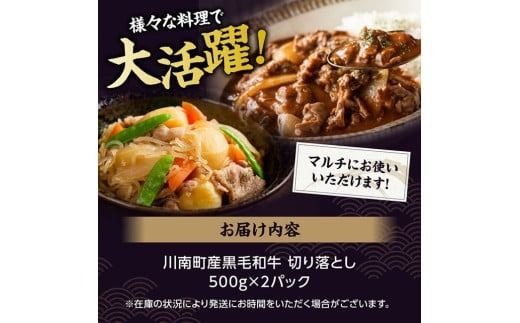 様々な料理で
大活躍!

マルチにお使いいただけます!

お届け内容

川南町産黒毛和牛 切り落とし
500g×2パック

※在庫の状況により発送にお時間をいただく場合がございます。